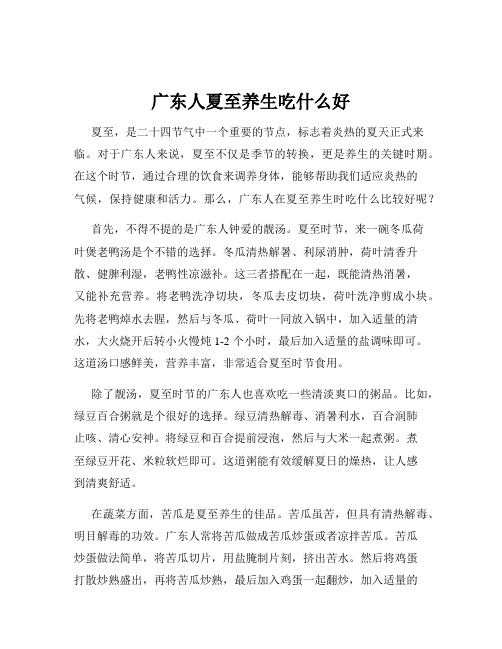 广东人夏至养生吃什么好

夏至，是二十四节气中一个重要的节点，标志着炎热的夏天正式来临。对于广东人来说，夏至不仅是季节的转换，更是养生的关键时期。在这个时节，通过合理的饮食来调养身体，能够帮助我们适应炎热的气候，保持健康和活力。那么，广东人在夏至养生时吃什么比较好呢？

首先，不得不提的是广东人钟爱的靓汤。夏至时节，来一碗冬瓜荷叶煲老鸭汤是个不错的选择。冬瓜清热解暑、利尿消肿，荷叶清香升散、健脾利湿，老鸭性凉滋补。这三者搭配在一起，既能清热消暑，又能补充营养。将老鸭洗净切块，冬瓜去皮切块，荷叶洗净剪成小块。先将老鸭焯水去腥，然后与冬瓜、荷叶一同放入锅中，加入适量的清水，大火烧开后转小火慢炖 1-2 个小时，最后加入适量的盐调味即可。这道汤口感鲜美，营养丰富，非常适合夏至时节食用。

除了靓汤，夏至时节的广东人也喜欢吃一些清淡爽口的粥品。比如，绿豆百合粥就是个很好的选择。绿豆清热解毒、消暑利水，百合润肺止咳、清心安神。将绿豆和百合提前浸泡，然后与大米一起煮粥。煮至绿豆开花、米粒软烂即可。这道粥能有效缓解夏日的燥热，让人感到清爽舒适。

在蔬菜方面，苦瓜是夏至养生的佳品。苦瓜虽苦，但具有清热解毒、明目解毒的功效。广东人常将苦瓜做成苦瓜炒蛋或者凉拌苦瓜。苦瓜炒蛋做法简单，将苦瓜切片，用盐腌制片刻，挤出苦水。然后将鸡蛋打散炒熟盛出，再将苦瓜炒熟，最后加入鸡蛋一起翻炒，加入适量的